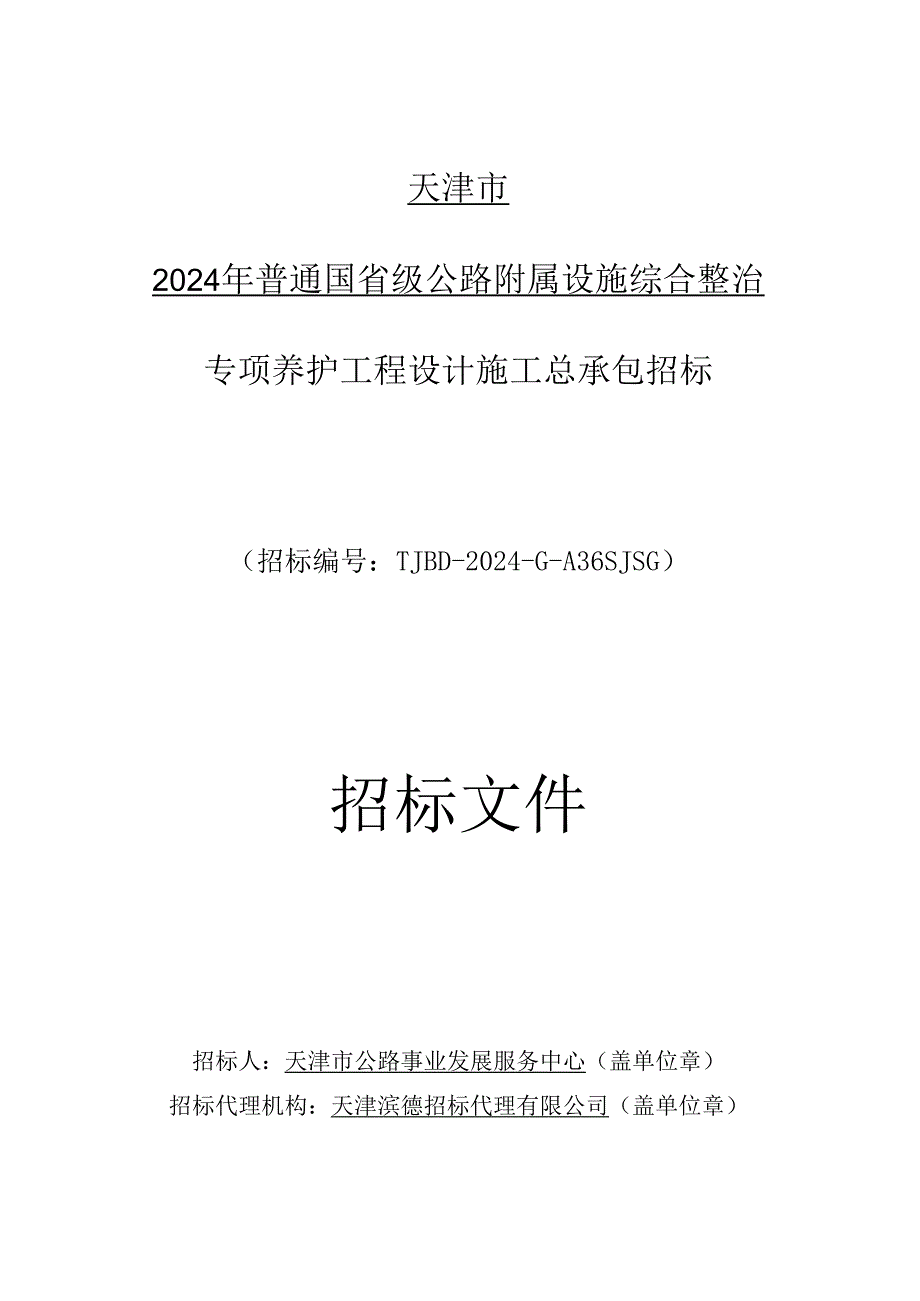 天津市

2024年普通国省级公路附属设施综合整治

专项养护工程设计施工总承包招标

（招标编号：TJBD-2024-G-A36SJSG）

招标文件

招标人：天津市公路事业发展服务中心（盖单位章）

招标代理机构：天津滨德招标代理有限公司（盖单位章）